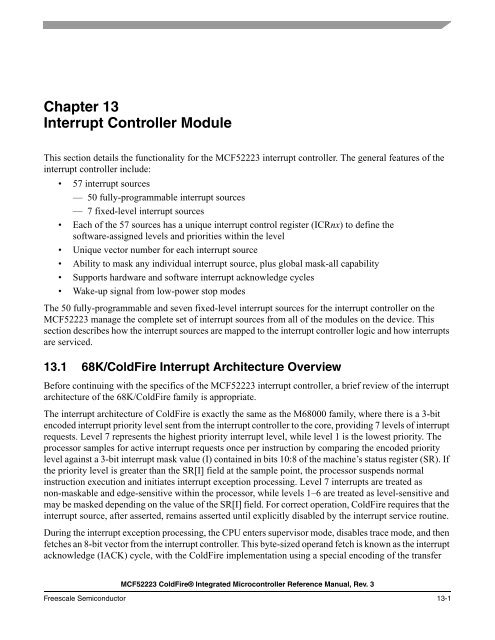 Chapter 13
Interrupt Controller Module

This section details the functionality for the MCF52223 interrupt controller. The general features of the interrupt controller include:

• 57 interrupt sources
— 50 fully-programmable interrupt sources
— 7 fixed-level interrupt sources
• Each of the 57 sources has a unique interrupt control register (ICRnx) to define the software-assigned levels and priorities within the level
• Unique vector number for each interrupt source
• Ability to mask any individual interrupt source, plus global mask-all capability
• Supports hardware and software interrupt acknowledge cycles
• Wake-up signal from low-power stop modes

The 50 fully-programmable and seven fixed-level interrupt sources for the interrupt controller on the MCF52223 manage the complete set of interrupt sources from all of the modules on the device. This section describes how the interrupt sources are mapped to the interrupt controller logic and how interrupts are serviced.

13.1 68K/ColdFire Interrupt Architecture Overview

Before continuing with the specifics of the MCF52223 interrupt controller, a brief review of the interrupt architecture of the 68K/ColdFire family is appropriate.

The interrupt architecture of ColdFire is exactly the same as the M68000 family, where there is a 3-bit encoded interrupt priority level sent from the interrupt controller to the core, providing 7 levels of interrupt requests. Level 7 represents the highest priority interrupt level, while level 1 is the lowest priority. The processor samples for active interrupt requests once per instruction by comparing the encoded priority level against a 3-bit interrupt mask value (I) contained in bits 10:8 of the machine's status register (SR). If the priority level is greater than the SR[I] field at the sample point, the processor suspends normal instruction execution and initiates interrupt exception processing. Level 7 interrupts are treated as non-maskable and edge-sensitive within the processor, while levels 1–6 are treated as level-sensitive and may be masked depending on the value of the SR[I] field. For correct operation, ColdFire requires that the interrupt source, after asserted, remains asserted until explicitly disabled by the interrupt service routine.

During the interrupt exception processing, the CPU enters supervisor mode, disables trace mode, and then fetches an 8-bit vector from the interrupt controller. This byte-sized operand fetch is known as the interrupt acknowledge (IACK) cycle, with the ColdFire implementation using a special encoding of the transfer

MCF52223 ColdFire® Integrated Microcontroller Reference Manual, Rev. 3

Freescale Semiconductor 13-1